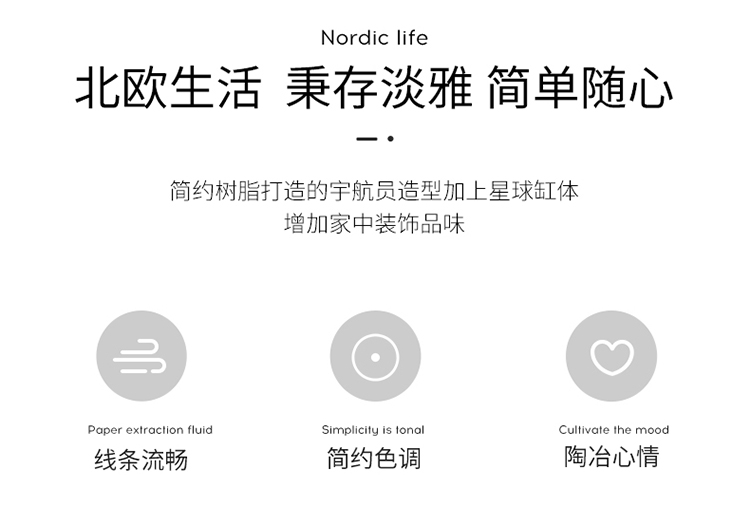 Nordic life

北欧生活 秉存淡雅 简单随心

简约树脂打造的宇航员造型加上星球缸体
增加家中装饰品味

Paper extraction fluid
线条流畅

Simplicity is tonal
简约色调

Cultivate the mood
陶冶心情